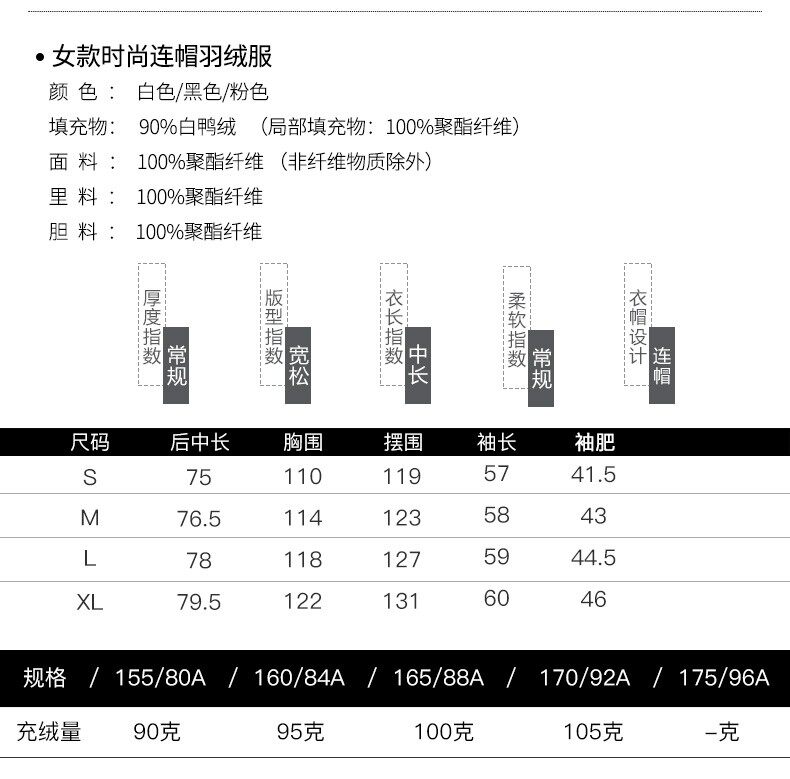 • 女款时尚连帽羽绒服

颜 色： 白色/黑色/粉色

填充物： 90%白鸭绒 （局部填充物：100%聚酯纤维）

面 料： 100%聚酯纤维 （非纤维物质除外）

里 料： 100%聚酯纤维

胆 料： 100%聚酯纤维

厚度指数 常规

版型指数 宽松

衣长指数 中长

柔软指数 常规

衣帽设计 连帽

| 尺码 | 后中长 | 胸围 | 摆围 | 袖长 | 袖肥 |
|---|---|---|---|---|---|
| S | 75 | 110 | 119 | 57 | 41.5 |
| M | 76.5 | 114 | 123 | 58 | 43 |
| L | 78 | 118 | 127 | 59 | 44.5 |
| XL | 79.5 | 122 | 131 | 60 | 46 |

| 规格 | / 155/80A | / 160/84A | / 165/88A | / 170/92A | / 175/96A |
|---|---|---|---|---|---|
| 充绒量 | 90克 | 95克 | 100克 | 105克 | –克 |